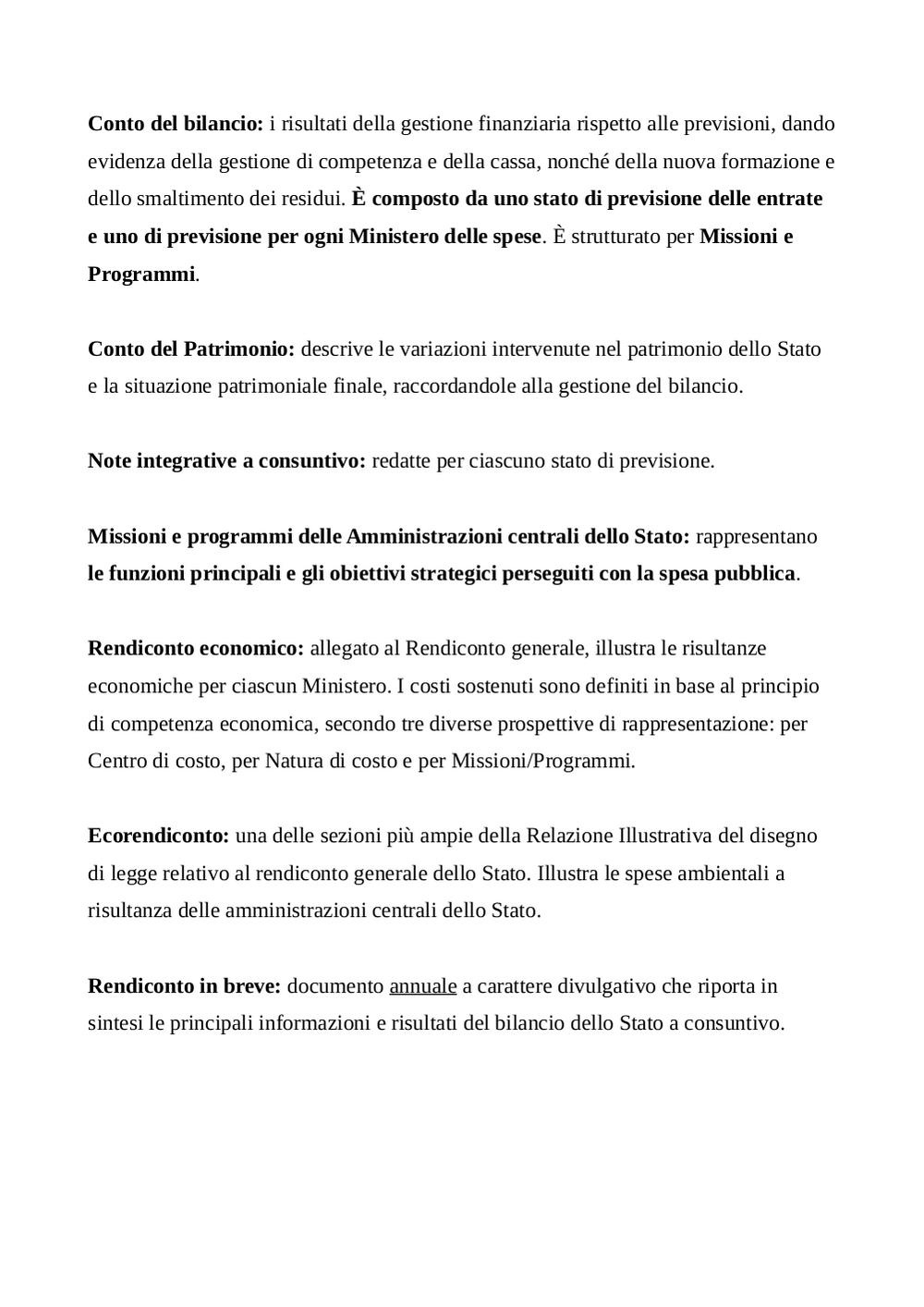 Conto del bilancio: i risultati della gestione finanziaria rispetto alle previsioni, dando evidenza della gestione di competenza e della cassa, nonché della nuova formazione e dello smaltimento dei residui. È composto da uno stato di previsione delle entrate e uno di previsione per ogni Ministero delle spese. È strutturato per Missioni e Programmi.

Conto del Patrimonio: descrive le variazioni intervenute nel patrimonio dello Stato e la situazione patrimoniale finale, raccordandole alla gestione del bilancio.

Note integrative a consuntivo: redatte per ciascuno stato di previsione.

Missioni e programmi delle Amministrazioni centrali dello Stato: rappresentano le funzioni principali e gli obiettivi strategici perseguiti con la spesa pubblica.

Rendiconto economico: allegato al Rendiconto generale, illustra le risultanze economiche per ciascun Ministero. I costi sostenuti sono definiti in base al principio di competenza economica, secondo tre diverse prospettive di rappresentazione: per Centro di costo, per Natura di costo e per Missioni/Programmi.

Ecorendiconto: una delle sezioni più ampie della Relazione Illustrativa del disegno di legge relativo al rendiconto generale dello Stato. Illustra le spese ambientali a risultanza delle amministrazioni centrali dello Stato.

Rendiconto in breve: documento annuale a carattere divulgativo che riporta in sintesi le principali informazioni e risultati del bilancio dello Stato a consuntivo.